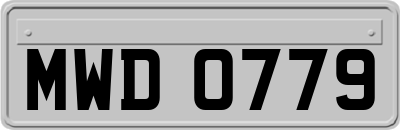 MWD 0779